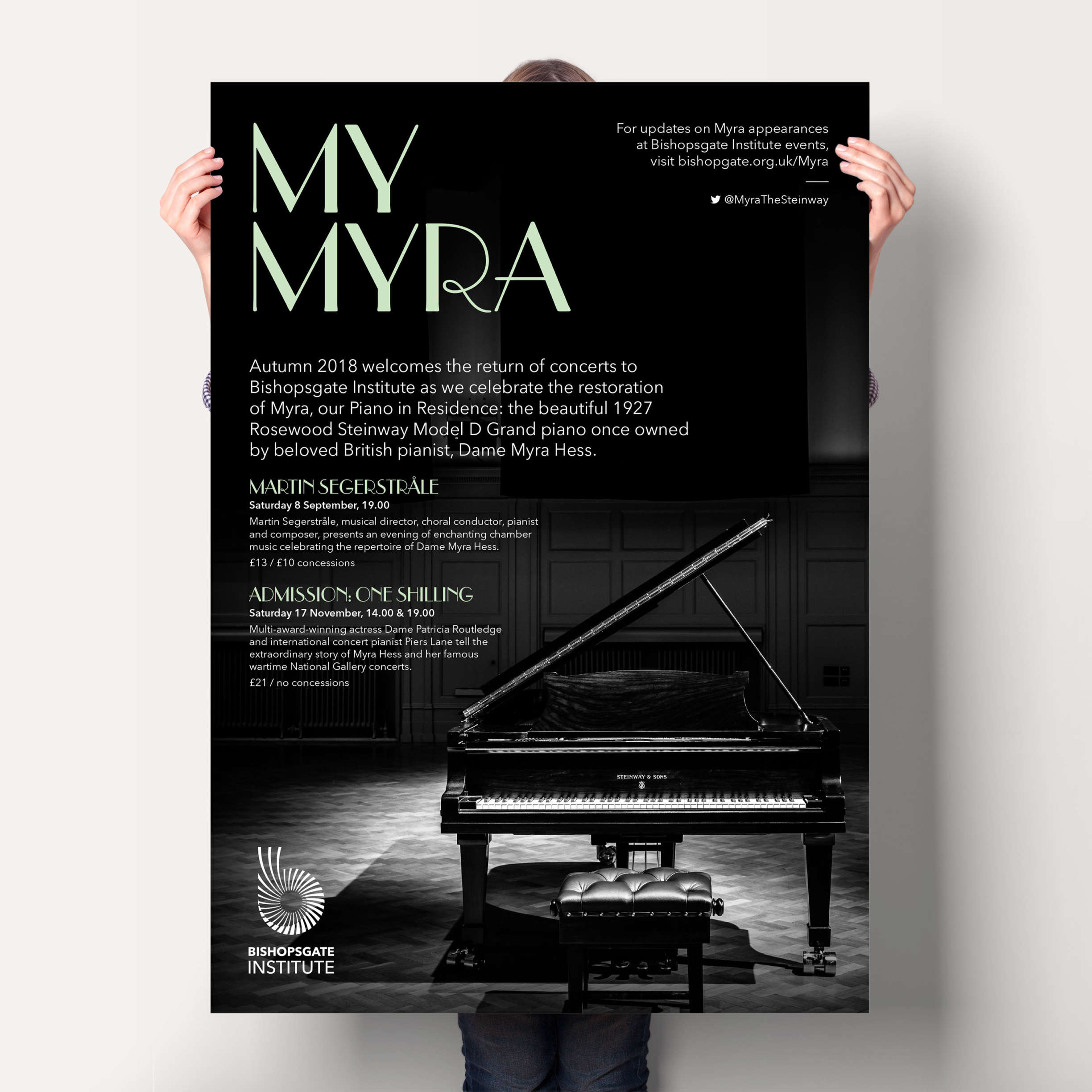 MY
MYRA

For updates on Myra appearances at Bishopsgate Institute events, visit bishopgate.org.uk/Myra

@MyraTheSteinway

Autumn 2018 welcomes the return of concerts to Bishopsgate Institute as we celebrate the restoration of Myra, our Piano in Residence: the beautiful 1927 Rosewood Steinway Model D Grand piano once owned by beloved British pianist, Dame Myra Hess.

MARTIN SEGERSTRÅLE
Saturday 8 September, 19.00

Martin Segerstråle, musical director, choral conductor, pianist and composer, presents an evening of enchanting chamber music celebrating the repertoire of Dame Myra Hess.

£13 / £10 concessions

ADMISSION: ONE SHILLING
Saturday 17 November, 14.00 & 19.00

Multi-award-winning actress Dame Patricia Routledge and international concert pianist Piers Lane tell the extraordinary story of Myra Hess and her famous wartime National Gallery concerts.

£21 / no concessions

STEINWAY & SONS

BISHOPSGATE
INSTITUTE